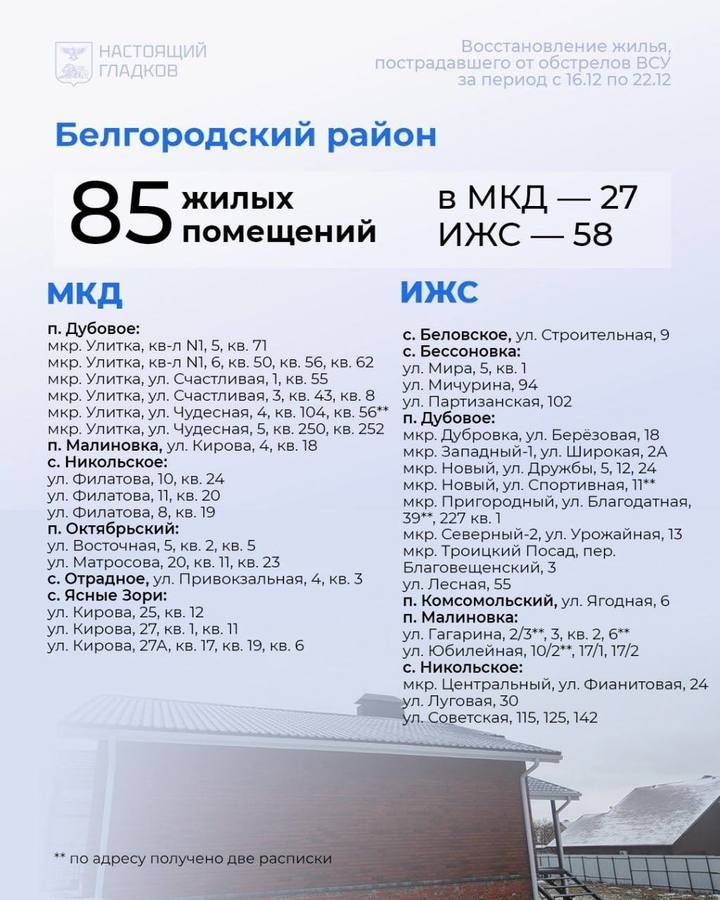 НАСТОЯЩИЙ ГЛАДКОВ

Восстановление жилья, пострадавшего от обстрелов ВСУ за период с 16.12 по 22.12

Белгородский район

85 жилых помещений

в МКД — 27
ИЖС — 58

МКД

п. Дубовое:
мкр. Улитка, кв-л N1, 5, кв. 71
мкр. Улитка, кв-л N1, 6, кв. 50, кв. 56, кв. 62
мкр. Улитка, ул. Счастливая, 1, кв. 55
мкр. Улитка, ул. Счастливая, 3, кв. 43, кв. 8
мкр. Улитка, ул. Чудесная, 4, кв. 104, кв. 56**
мкр. Улитка, ул. Чудесная, 5, кв. 250, кв. 252
п. Малиновка, ул. Кирова, 4, кв. 18
с. Никольское:
ул. Филатова, 10, кв. 24
ул. Филатова, 11, кв. 20
ул. Филатова, 8, кв. 19
п. Октябрьский:
ул. Восточная, 5, кв. 2, кв. 5
ул. Матросова, 20, кв. 11, кв. 23
с. Отрадное, ул. Привокзальная, 4, кв. 3
с. Ясные Зори:
ул. Кирова, 25, кв. 12
ул. Кирова, 27, кв. 1, кв. 11
ул. Кирова, 27А, кв. 17, кв. 19, кв. 6

ИЖС

с. Беловское, ул. Строительная, 9
с. Бессоновка:
ул. Мира, 5, кв. 1
ул. Мичурина, 94
ул. Партизанская, 102
п. Дубовое:
мкр. Дубровка, ул. Берёзовая, 18
мкр. Западный-1, ул. Широкая, 2А
мкр. Новый, ул. Дружбы, 5, 12, 24
мкр. Новый, ул. Спортивная, 11**
мкр. Пригородный, ул. Благодатная, 39**, 227 кв. 1
мкр. Северный-2, ул. Урожайная, 13
мкр. Троицкий Посад, пер. Благовещенский, 3
ул. Лесная, 55
п. Комсомольский, ул. Ягодная, 6
п. Малиновка:
ул. Гагарина, 2/3**, 3, кв. 2, 6**
ул. Юбилейная, 10/2**, 17/1, 17/2
с. Никольское:
мкр. Центральный, ул. Фианитовая, 24
ул. Луговая, 30
ул. Советская, 115, 125, 142

** по адресу получено две расписки